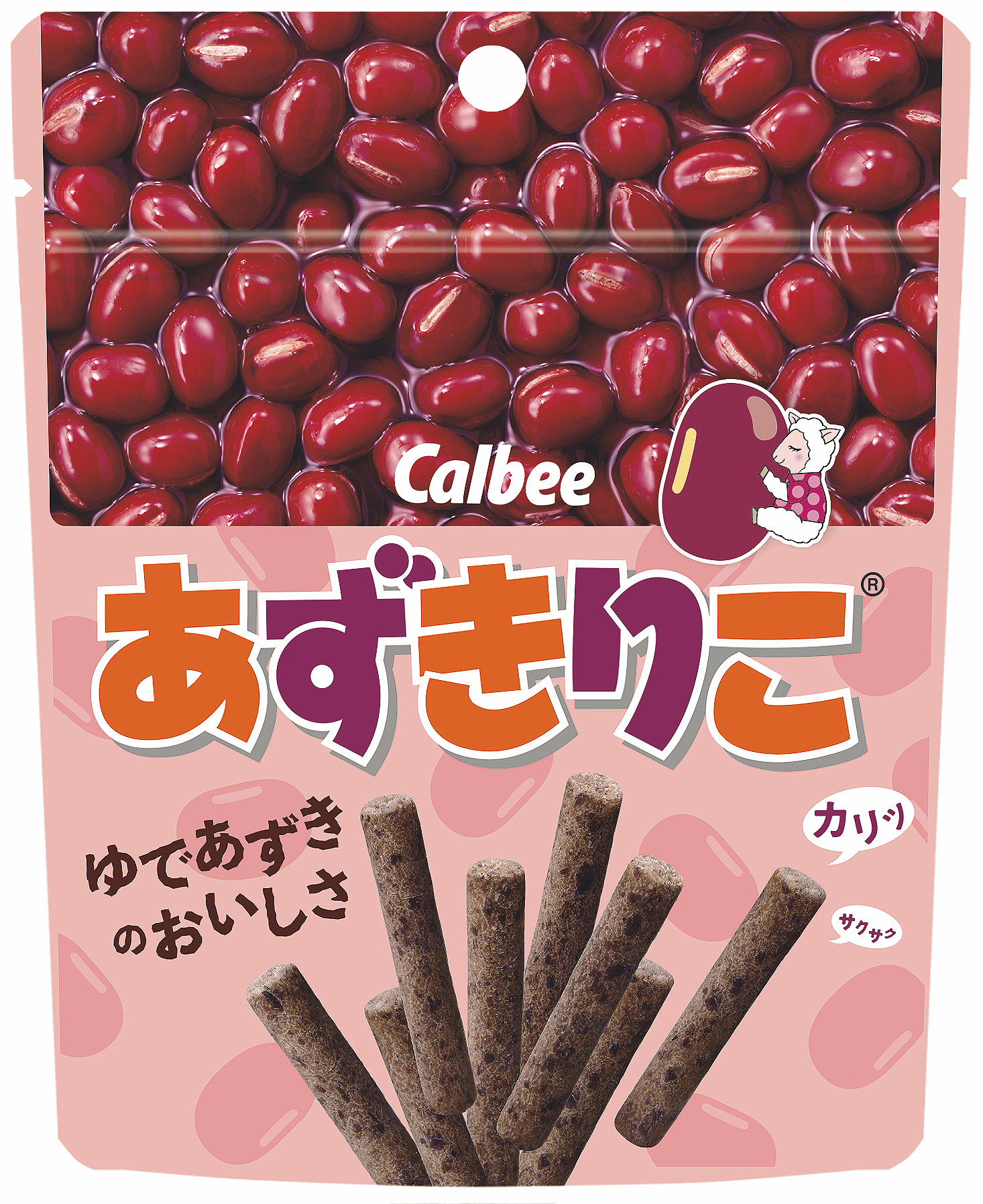 Calbee

あずきりこ®

ゆであずきのおいしさ

カリッ

サクサク